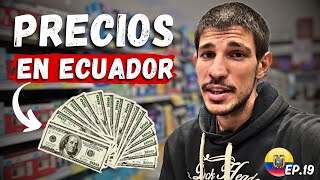 PRECIOS
EN ECUADOR

EP.19